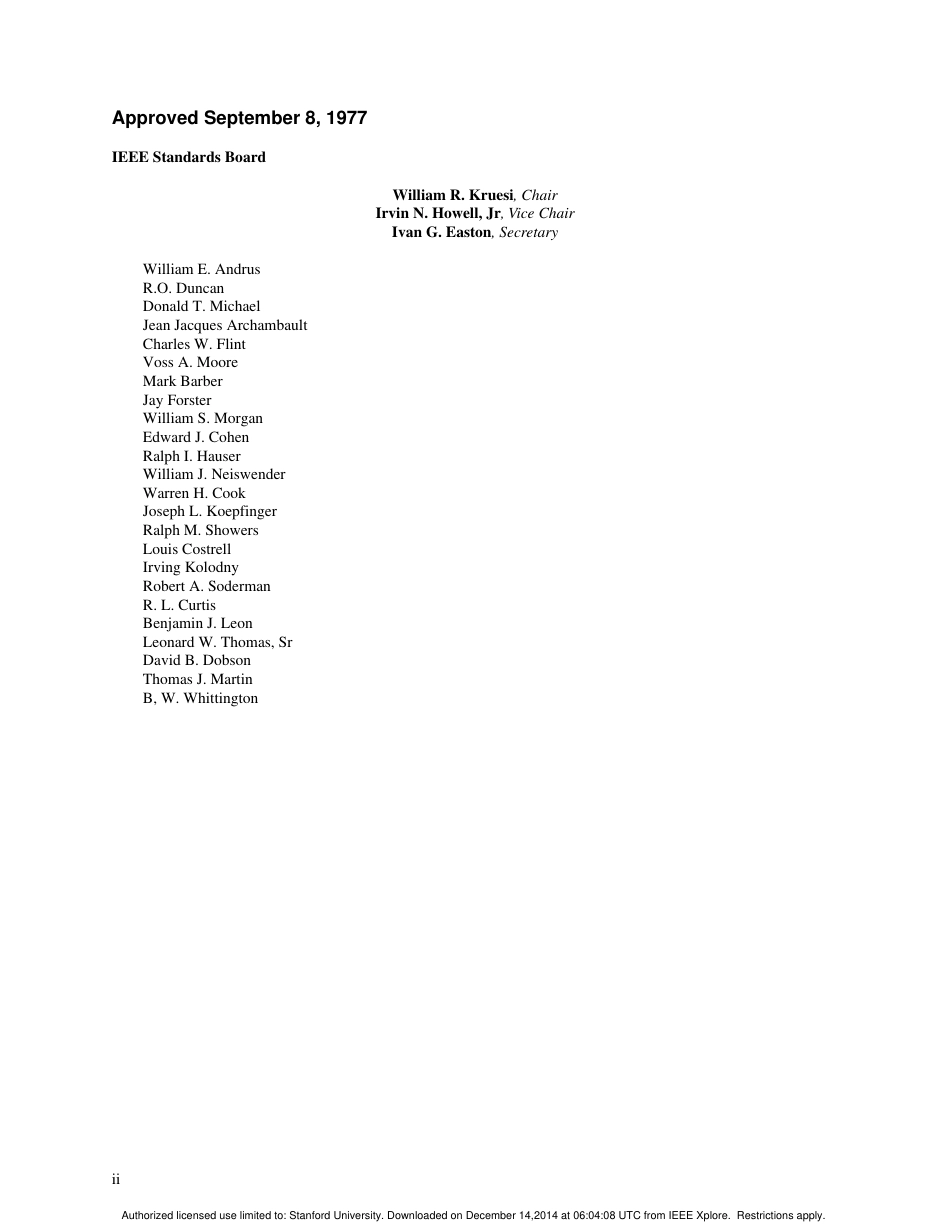 Approved September 8, 1977

IEEE Standards Board

William R. Kruesi, Chair
Irvin N. Howell, Jr, Vice Chair
Ivan G. Easton, Secretary

William E. Andrus
R.O. Duncan
Donald T. Michael
Jean Jacques Archambault
Charles W. Flint
Voss A. Moore
Mark Barber
Jay Forster
William S. Morgan
Edward J. Cohen
Ralph I. Hauser
William J. Neiswender
Warren H. Cook
Joseph L. Koepfinger
Ralph M. Showers
Louis Costrell
Irving Kolodny
Robert A. Soderman
R. L. Curtis
Benjamin J. Leon
Leonard W. Thomas, Sr
David B. Dobson
Thomas J. Martin
B, W. Whittington

ii

Authorized licensed use limited to: Stanford University. Downloaded on December 14,2014 at 06:04:08 UTC from IEEE Xplore. Restrictions apply.